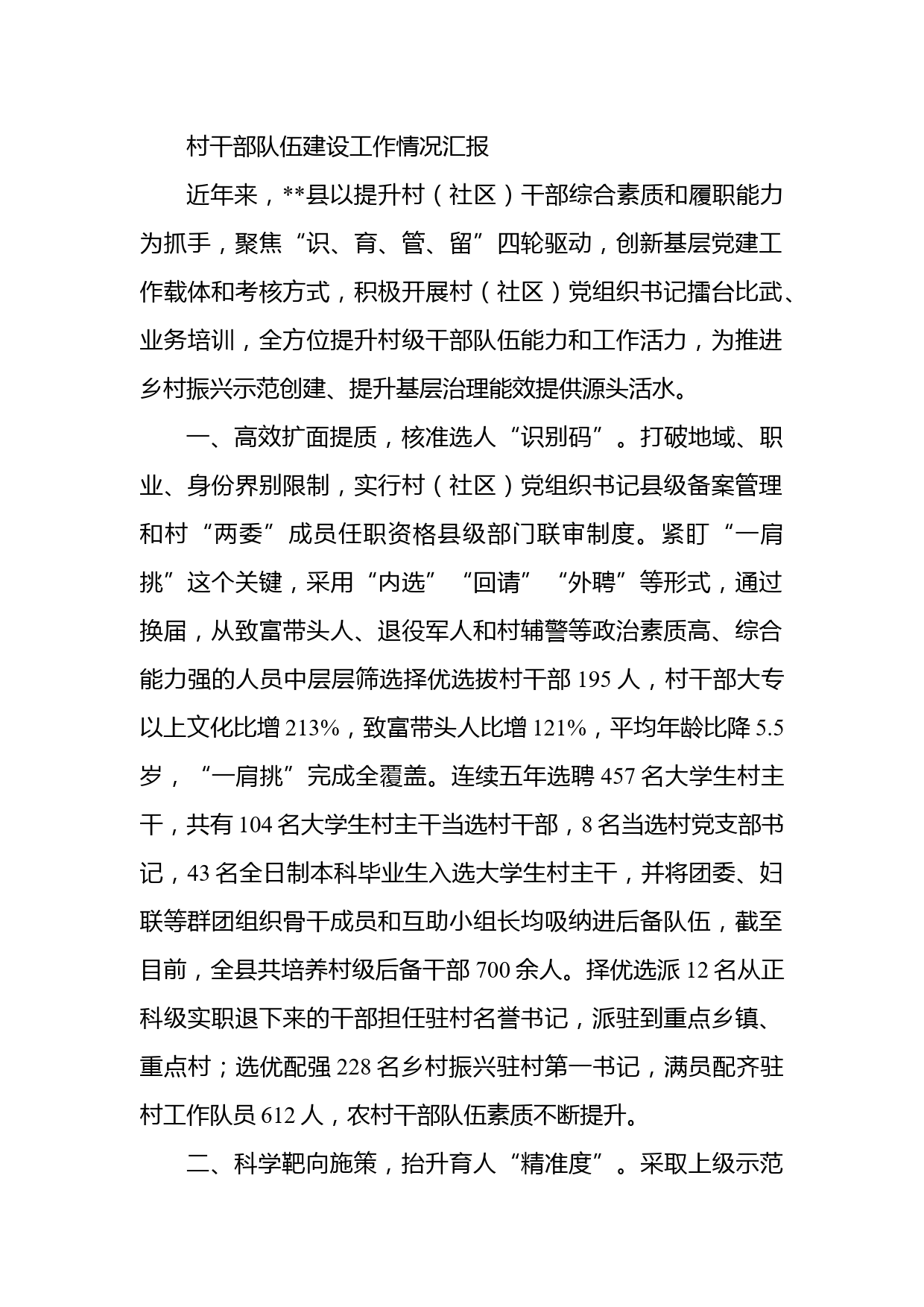 村干部队伍建设工作情况汇报

近年来，**县以提升村（社区）干部综合素质和履职能力为抓手，聚焦“识、育、管、留”四轮驱动，创新基层党建工作载体和考核方式，积极开展村（社区）党组织书记擂台比武、业务培训，全方位提升村级干部队伍能力和工作活力，为推进乡村振兴示范创建、提升基层治理能效提供源头活水。

一、高效扩面提质，核准选人“识别码”。打破地域、职业、身份界别限制，实行村（社区）党组织书记县级备案管理和村“两委”成员任职资格县级部门联审制度。紧盯“一肩挑”这个关键，采用“内选”“回请”“外聘”等形式，通过换届，从致富带头人、退役军人和村辅警等政治素质高、综合能力强的人员中层层筛选择优选拔村干部 195 人，村干部大专以上文化比增 213%，致富带头人比增 121%，平均年龄比降 5.5 岁，“一肩挑”完成全覆盖。连续五年选聘 457 名大学生村主干，共有 104 名大学生村主干当选村干部，8 名当选村党支部书记，43 名全日制本科毕业生入选大学生村主干，并将团委、妇联等群团组织骨干成员和互助小组长均吸纳进后备队伍，截至目前，全县共培养村级后备干部 700 余人。择优选派 12 名从正科级实职退下来的干部担任驻村名誉书记，派驻到重点乡镇、重点村；选优配强 228 名乡村振兴驻村第一书记，满员配齐驻村工作队员 612 人，农村干部队伍素质不断提升。

二、科学靶向施策，抬升育人“精准度”。采取上级示范